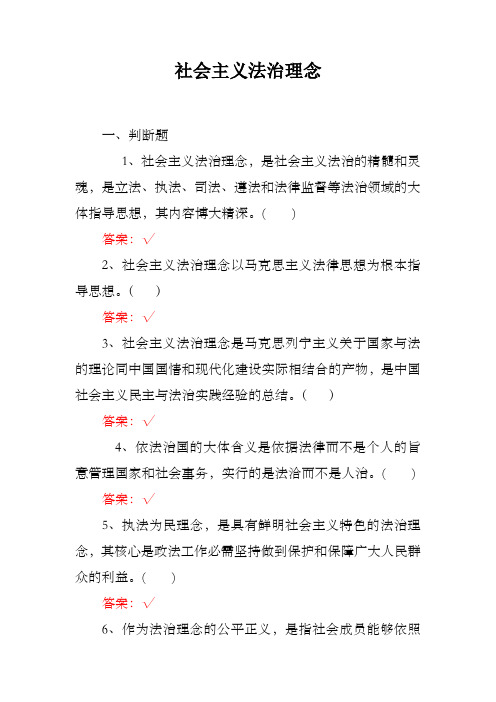 社会主义法治理念

一、判断题

1、社会主义法治理念，是社会主义法治的精髓和灵魂，是立法、执法、司法、遵法和法律监督等法治领域的大体指导思想，其内容博大精深。（ ）

答案：√

2、社会主义法治理念以马克思主义法律思想为根本指导思想。（ ）

答案：√

3、社会主义法治理念是马克思列宁主义关于国家与法的理论同中国国情和现代化建设实际相结合的产物，是中国社会主义民主与法治实践经验的总结。（ ）

答案：√

4、依法治国的大体含义是依据法律而不是个人的旨意管理国家和社会事务，实行的是法治而不是人治。（ ）

答案：√

5、执法为民理念，是具有鲜明社会主义特色的法治理念，其核心是政法工作必需坚持做到保护和保障广大人民群众的利益。（ ）

答案：√

6、作为法治理念的公平正义，是指社会成员能够依照